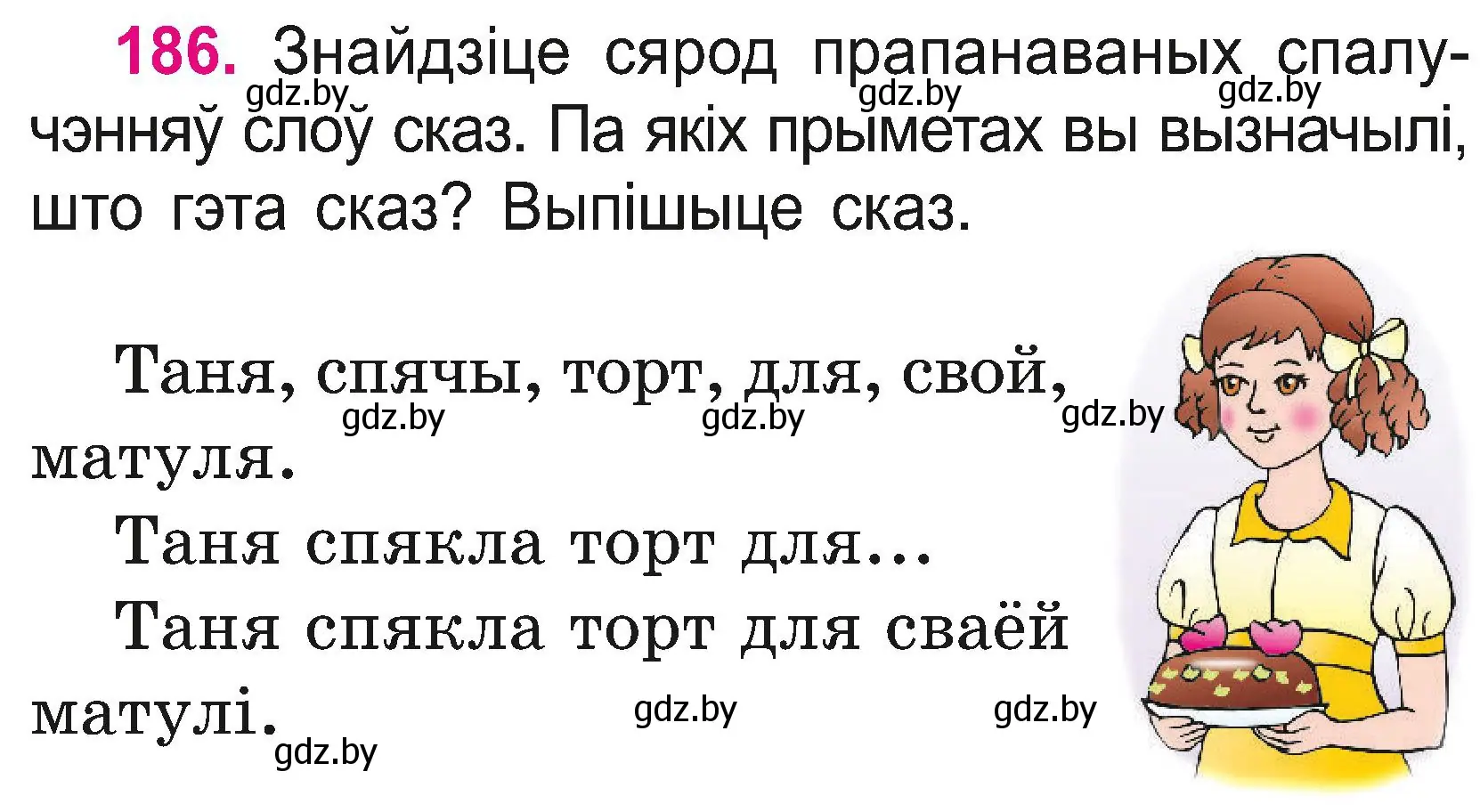 186. Знайдзіце сярод прапанаваных спалучэнняў слоў сказ. Па якіх прыметах вы вызначылі, што гэта сказ? Выпішыце сказ.

gdz.by gdz.by gdz.by

Таня, спячы, торт, для, свой, матуля.

gdz.by gdz.by gdz.by

Таня спякла торт для...

Таня спякла торт для сваёй матулі.

gdz.by gdz.by gdz.by